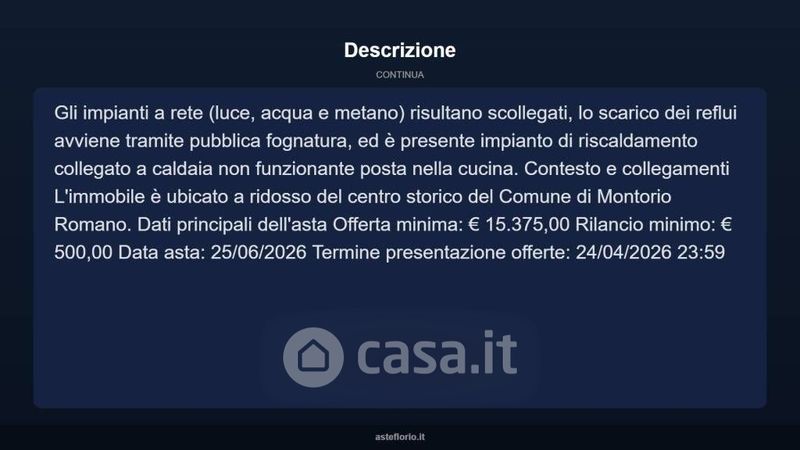 Descrizione

CONTINUA

Gli impianti a rete (luce, acqua e metano) risultano scollegati, lo scarico dei reflui avviene tramite pubblica fognatura, ed è presente impianto di riscaldamento collegato a caldaia non funzionante posta nella cucina. Contesto e collegamenti L'immobile è ubicato a ridosso del centro storico del Comune di Montorio Romano. Dati principali dell'asta Offerta minima: € 15.375,00 Rilancio minimo: € 500,00 Data asta: 25/06/2026 Termine presentazione offerte: 24/04/2026 23:59

casa.it

asteflorio.it